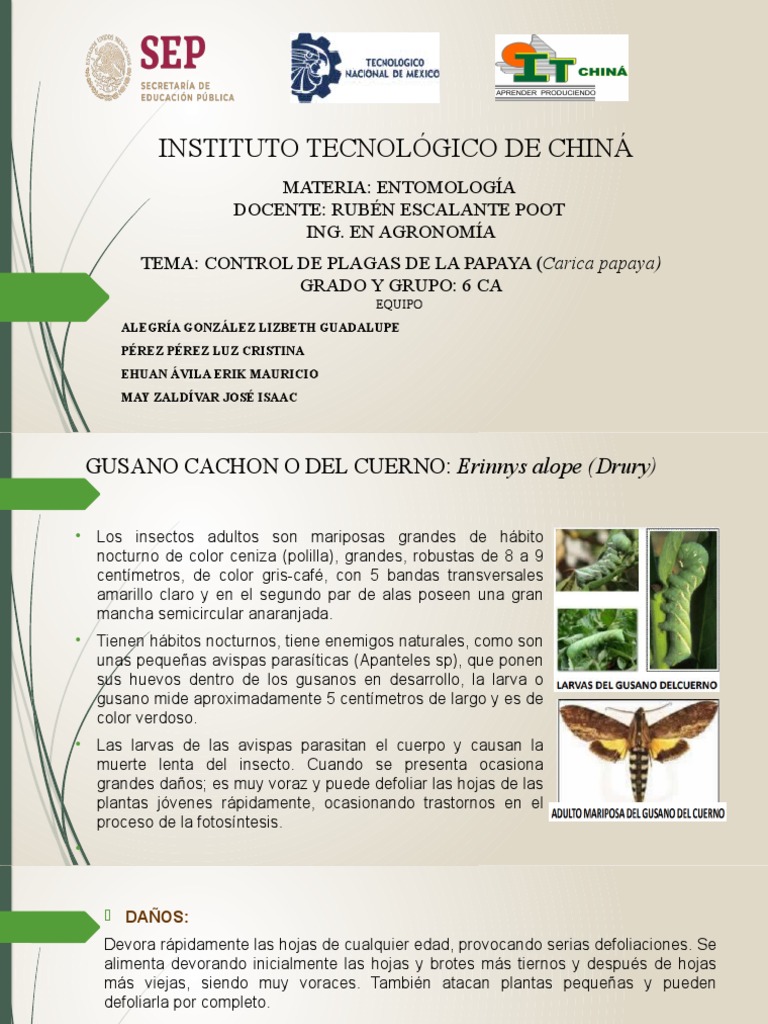 SEP
SECRETARÍA DE EDUCACIÓN PÚBLICA

TECNOLOGICO NACIONAL DE MEXICO

IT CHINÁ
APRENDER PRODUCIENDO

INSTITUTO TECNOLÓGICO DE CHINÁ

MATERIA: ENTOMOLOGÍA
DOCENTE: RUBÉN ESCALANTE POOT
ING. EN AGRONOMÍA

TEMA: CONTROL DE PLAGAS DE LA PAPAYA (Carica papaya)
GRADO Y GRUPO: 6 CA
EQUIPO

ALEGRÍA GONZÁLEZ LIZBETH GUADALUPE
PÉREZ PÉREZ LUZ CRISTINA
EHUAN ÁVILA ERIK MAURICIO
MAY ZALDÍVAR JOSÉ ISAAC

GUSANO CACHON O DEL CUERNO: Erinnys alope (Drury)

• Los insectos adultos son mariposas grandes de hábito nocturno de color ceniza (polilla), grandes, robustas de 8 a 9 centímetros, de color gris-café, con 5 bandas transversales amarillo claro y en el segundo par de alas poseen una gran mancha semicircular anaranjada.
• Tienen hábitos nocturnos, tiene enemigos naturales, como son unas pequeñas avispas parasíticas (Apanteles sp), que ponen sus huevos dentro de los gusanos en desarrollo, la larva o gusano mide aproximadamente 5 centímetros de largo y es de color verdoso.
• Las larvas de las avispas parasitan el cuerpo y causan la muerte lenta del insecto. Cuando se presenta ocasiona grandes daños; es muy voraz y puede defoliar las hojas de las plantas jóvenes rápidamente, ocasionando trastornos en el proceso de la fotosíntesis.
•

LARVAS DEL GUSANO DELCUERNO

ADULTO MARIPOSA DEL GUSANO DEL CUERNO

DAÑOS:
Devora rápidamente las hojas de cualquier edad, provocando serias defoliaciones. Se alimenta devorando inicialmente las hojas y brotes más tiernos y después de hojas más viejas, siendo muy voraces. También atacan plantas pequeñas y pueden defoliarla por completo.